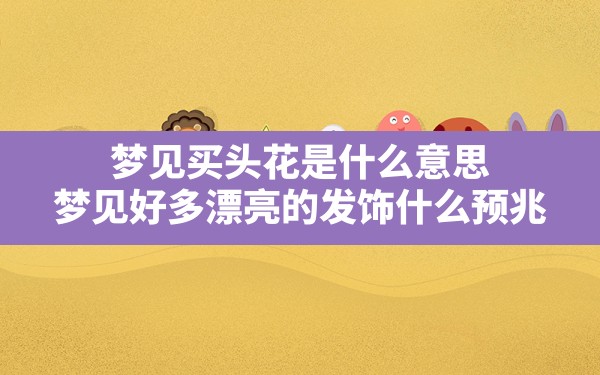 梦见买头花是什么意思
梦见好多漂亮的发饰什么预兆